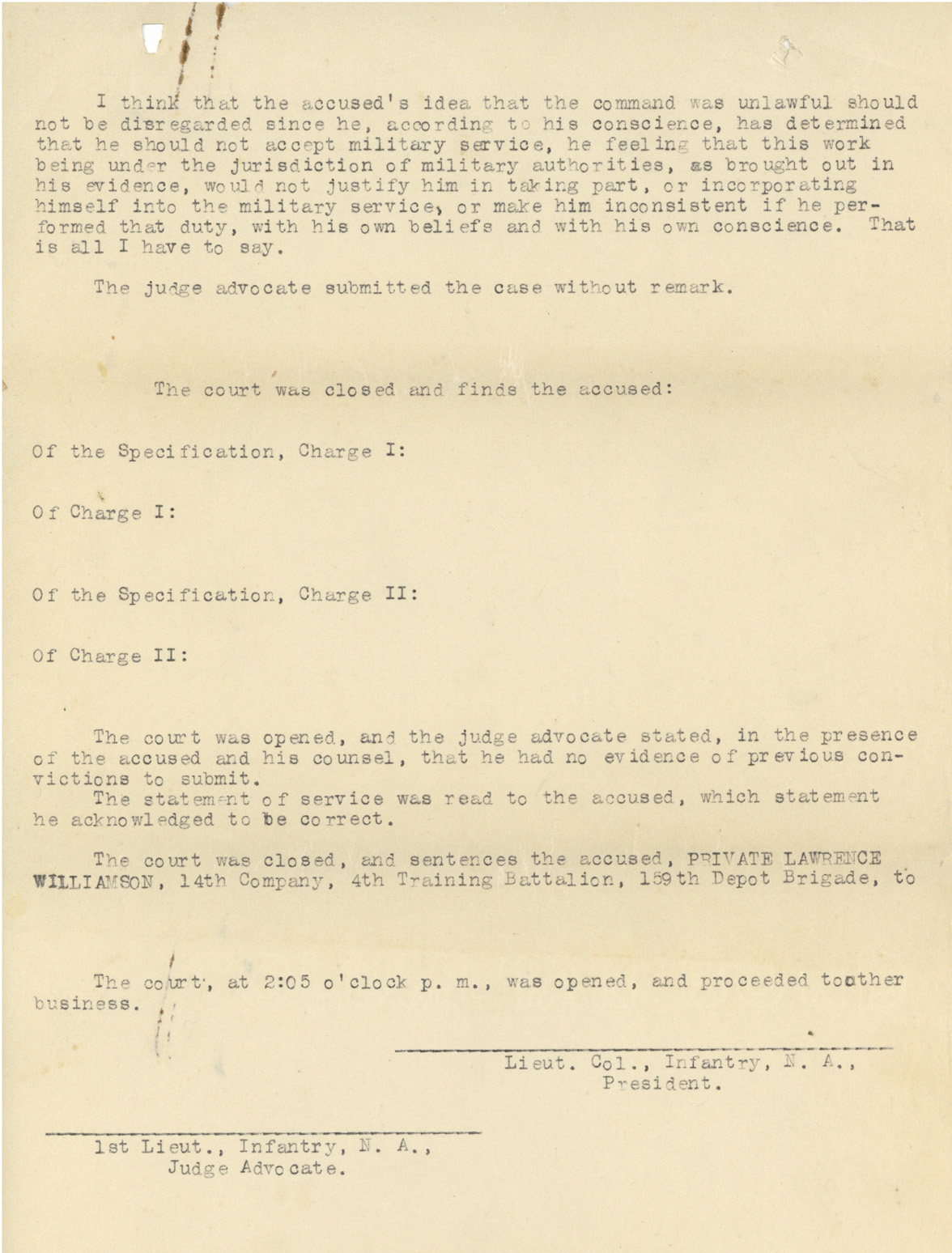 I think that the accused's idea that the command was unlawful should not be disregarded since he, according to his conscience, has determined that he should not accept military service, he feeling that this work being under the jurisdiction of military authorities, as brought out in his evidence, would not justify him in taking part, or incorporating himself into the military service, or make him inconsistent if he performed that duty, with his own beliefs and with his own conscience. That is all I have to say.

The judge advocate submitted the case without remark.

The court was closed and finds the accused:

Of the Specification, Charge I:

Of Charge I:

Of the Specification, Charge II:

Of Charge II:

The court was opened, and the judge advocate stated, in the presence of the accused and his counsel, that he had no evidence of previous convictions to submit.

The statement of service was read to the accused, which statement he acknowledged to be correct.

The court was closed, and sentences the accused, PRIVATE LAWRENCE WILLIAMSON, 14th Company, 4th Training Battalion, 159th Depot Brigade, to

The court, at 2:05 o'clock p. m., was opened, and proceeded toother business.

Lieut. Col., Infantry, N. A.,
President.

1st Lieut., Infantry, N. A.,
Judge Advocate.